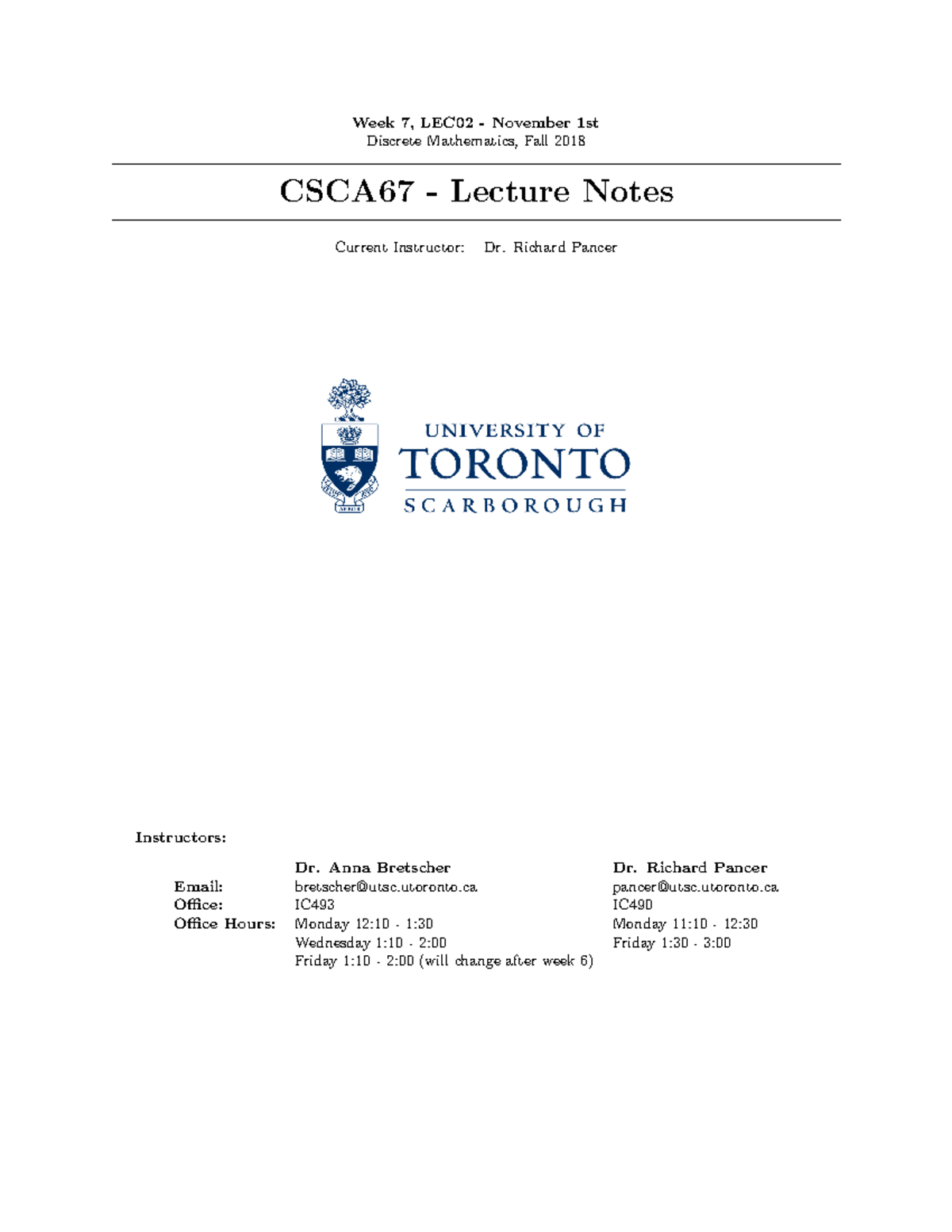 Week 7, LEC02 - November 1st
Discrete Mathematics, Fall 2018

CSCA67 - Lecture Notes

Current Instructor: Dr. Richard Pancer

UNIVERSITY OF
TORONTO
SCARBOROUGH

Instructors:

| | Dr. Anna Bretscher | Dr. Richard Pancer |
|---|---|---|
| Email: | bretscher@utsc.utoronto.ca | pancer@utsc.utoronto.ca |
| Office: | IC493 | IC490 |
| Office Hours: | Monday 12:10 - 1:30 | Monday 11:10 - 12:30 |
| | Wednesday 1:10 - 2:00 | Friday 1:30 - 3:00 |
| | Friday 1:10 - 2:00 (will change after week 6) | |